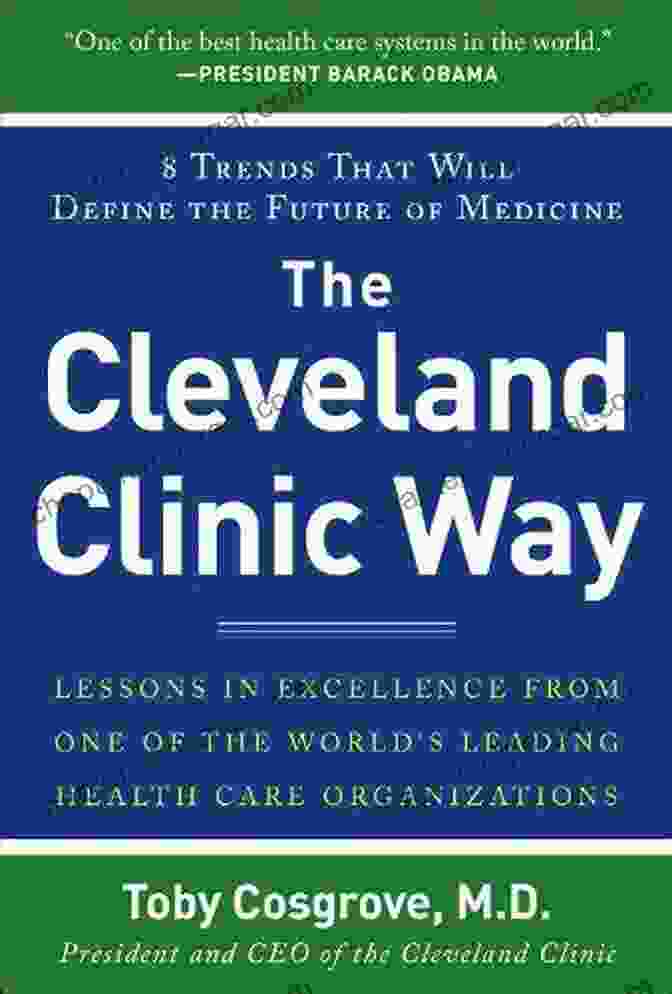 "One of the best health care systems in the world."
—PRESIDENT BARACK OBAMA

8 TRENDS THAT WILL DEFINE THE FUTURE OF MEDICINE

The Cleveland Clinic Way

LESSONS IN EXCELLENCE FROM ONE OF THE WORLD'S LEADING HEALTH CARE ORGANIZATIONS

Toby Cosgrove, M.D.
President and CEO of the Cleveland Clinic